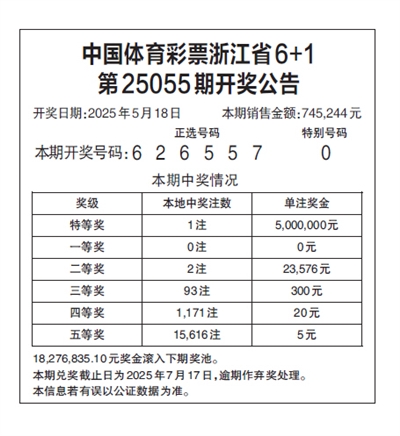 中国体育彩票浙江省6+1
第25055期开奖公告

开奖日期:2025年5月18日　　本期销售金额:745,244元

正选号码　　特别号码

本期开奖号码:6 2 6 5 5 7　　0

本期中奖情况

| 奖级 | 本地中奖注数 | 单注奖金 |
|---|---|---|
| 特等奖 | 1注 | 5,000,000元 |
| 一等奖 | 0注 | 0元 |
| 二等奖 | 2注 | 23,576元 |
| 三等奖 | 93注 | 300元 |
| 四等奖 | 1,171注 | 20元 |
| 五等奖 | 15,616注 | 5元 |

18,276,835.10元奖金滚入下期奖池。
本期兑奖截止日为2025年7月17日,逾期作弃奖处理。
本信息若有误以公证数据为准。